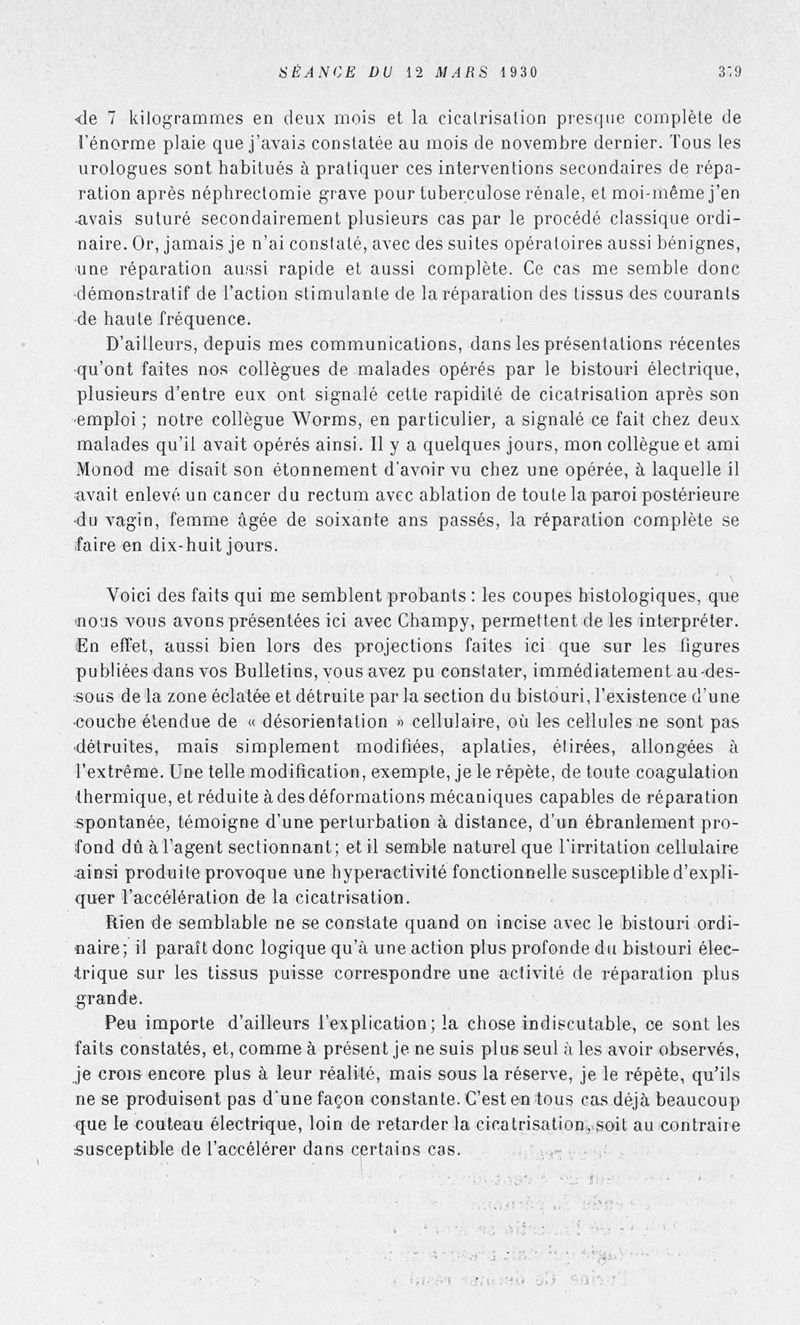 SÉANCE DU 12 MARS 1930 379

de 7 kilogrammes en deux mois et la cicatrisation presque complète de l'énorme plaie que j'avais constatée au mois de novembre dernier. Tous les urologues sont habitués à pratiquer ces interventions secondaires de réparation après néphrectomie grave pour tuberculose rénale, et moi-même j'en avais suturé secondairement plusieurs cas par le procédé classique ordinaire. Or, jamais je n'ai constaté, avec des suites opératoires aussi bénignes, une réparation aussi rapide et aussi complète. Ce cas me semble donc démonstratif de l'action stimulante de la réparation des tissus des courants de haute fréquence.

D'ailleurs, depuis mes communications, dans les présentations récentes qu'ont faites nos collègues de malades opérés par le bistouri électrique, plusieurs d'entre eux ont signalé cette rapidité de cicatrisation après son emploi ; notre collègue Worms, en particulier, a signalé ce fait chez deux malades qu'il avait opérés ainsi. Il y a quelques jours, mon collègue et ami Monod me disait son étonnement d'avoir vu chez une opérée, à laquelle il avait enlevé un cancer du rectum avec ablation de toute la paroi postérieure du vagin, femme âgée de soixante ans passés, la réparation complète se faire en dix-huit jours.

Voici des faits qui me semblent probants : les coupes histologiques, que nous vous avons présentées ici avec Champy, permettent de les interpréter. En effet, aussi bien lors des projections faites ici que sur les figures publiées dans vos Bulletins, vous avez pu constater, immédiatement au-dessous de la zone éclatée et détruite par la section du bistouri, l'existence d'une couche étendue de « désorientation » cellulaire, où les cellules ne sont pas détruites, mais simplement modifiées, aplaties, étirées, allongées à l'extrême. Une telle modification, exempte, je le répète, de toute coagulation thermique, et réduite à des déformations mécaniques capables de réparation spontanée, témoigne d'une perturbation à distance, d'un ébranlement profond dû à l'agent sectionnant ; et il semble naturel que l'irritation cellulaire ainsi produite provoque une hyperactivité fonctionnelle susceptible d'expliquer l'accélération de la cicatrisation.

Rien de semblable ne se constate quand on incise avec le bistouri ordinaire ; il paraît donc logique qu'à une action plus profonde du bistouri électrique sur les tissus puisse correspondre une activité de réparation plus grande.

Peu importe d'ailleurs l'explication ; la chose indiscutable, ce sont les faits constatés, et, comme à présent je ne suis plus seul à les avoir observés, je crois encore plus à leur réalité, mais sous la réserve, je le répète, qu'ils ne se produisent pas d'une façon constante. C'est en tous cas déjà beaucoup que le couteau électrique, loin de retarder la cicatrisation, soit au contraire susceptible de l'accélérer dans certains cas.